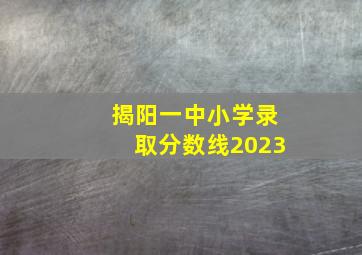 揭阳一中小学录取分数线2023